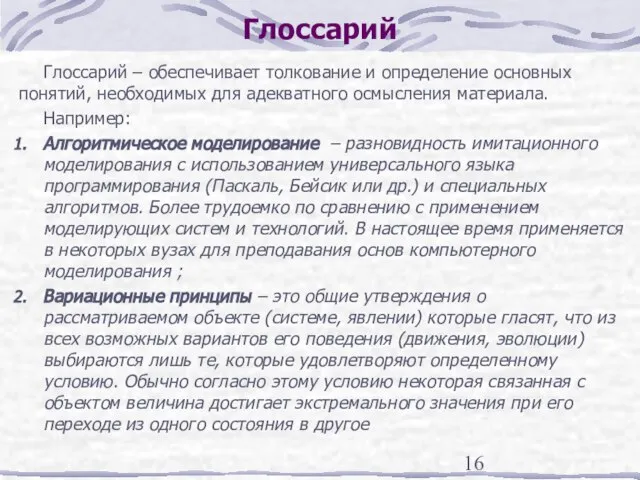 Глоссарий

Глоссарий – обеспечивает толкование и определение основных понятий, необходимых для адекватного осмысления материала.

Например:

1. Алгоритмическое моделирование – разновидность имитационного моделирования с использованием универсального языка программирования (Паскаль, Бейсик или др.) и специальных алгоритмов. Более трудоемко по сравнению с применением моделирующих систем и технологий. В настоящее время применяется в некоторых вузах для преподавания основ компьютерного моделирования ;

2. Вариационные принципы – это общие утверждения о рассматриваемом объекте (системе, явлении) которые гласят, что из всех возможных вариантов его поведения (движения, эволюции) выбираются лишь те, которые удовлетворяют определенному условию. Обычно согласно этому условию некоторая связанная с объектом величина достигает экстремального значения при его переходе из одного состояния в другое

16